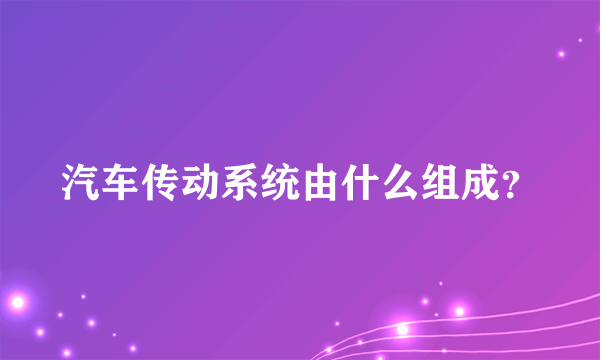 汽车传动系统由什么组成?